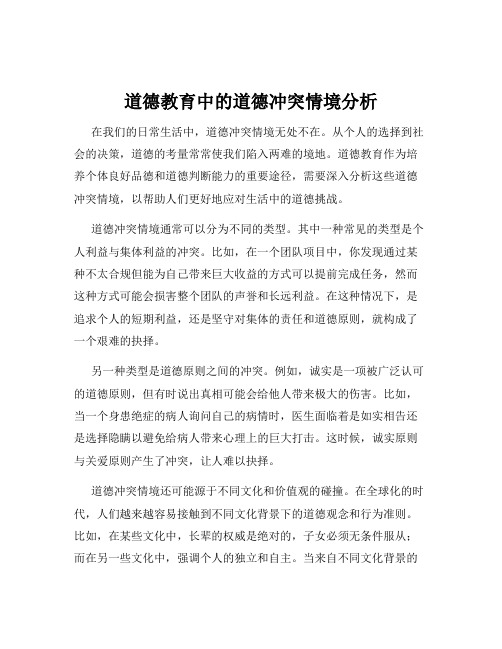 道德教育中的道德冲突情境分析

在我们的日常生活中，道德冲突情境无处不在。从个人的选择到社会的决策，道德的考量常常使我们陷入两难的境地。道德教育作为培养个体良好品德和道德判断能力的重要途径，需要深入分析这些道德冲突情境，以帮助人们更好地应对生活中的道德挑战。

道德冲突情境通常可以分为不同的类型。其中一种常见的类型是个人利益与集体利益的冲突。比如，在一个团队项目中，你发现通过某种不太合规但能为自己带来巨大收益的方式可以提前完成任务，然而这种方式可能会损害整个团队的声誉和长远利益。在这种情况下，是追求个人的短期利益，还是坚守对集体的责任和道德原则，就构成了一个艰难的抉择。

另一种类型是道德原则之间的冲突。例如，诚实是一项被广泛认可的道德原则，但有时说出真相可能会给他人带来极大的伤害。比如，当一个身患绝症的病人询问自己的病情时，医生面临着是如实相告还是选择隐瞒以避免给病人带来心理上的巨大打击。这时候，诚实原则与关爱原则产生了冲突，让人难以抉择。

道德冲突情境还可能源于不同文化和价值观的碰撞。在全球化的时代，人们越来越容易接触到不同文化背景下的道德观念和行为准则。比如，在某些文化中，长辈的权威是绝对的，子女必须无条件服从；而在另一些文化中，强调个人的独立和自主。当来自不同文化背景的